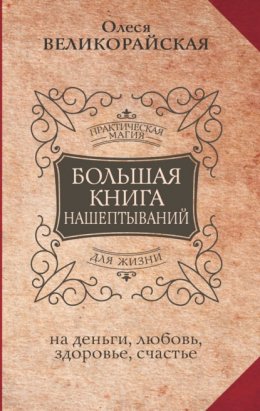 Олеся
ВЕЛИКОРАЙСКАЯ

ПРАКТИЧЕСКАЯ МАГИЯ

БОЛЬШАЯ КНИГА НАШЕПТЫВАНИЙ

ДЛЯ ЖИЗНИ

на деньги, любовь, здоровье, счастье